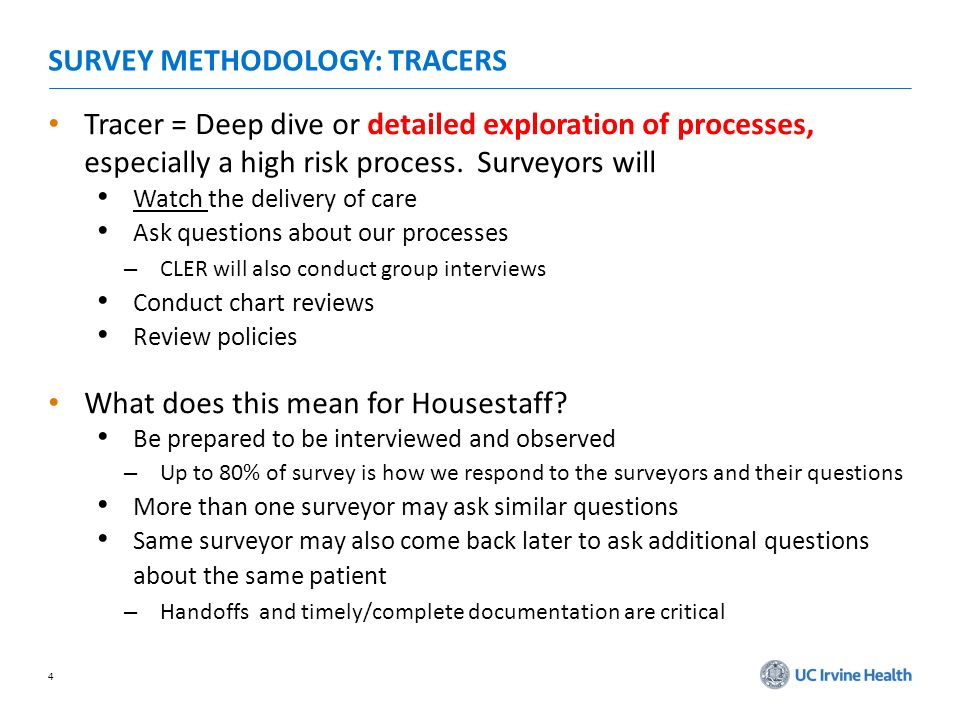 SURVEY METHODOLOGY: TRACERS

• Tracer = Deep dive or detailed exploration of processes, especially a high risk process. Surveyors will
  • Watch the delivery of care
  • Ask questions about our processes
    – CLER will also conduct group interviews
  • Conduct chart reviews
  • Review policies

• What does this mean for Housestaff?
  • Be prepared to be interviewed and observed
    – Up to 80% of survey is how we respond to the surveyors and their questions
  • More than one surveyor may ask similar questions
  • Same surveyor may also come back later to ask additional questions about the same patient
    – Handoffs and timely/complete documentation are critical

4

UC Irvine Health